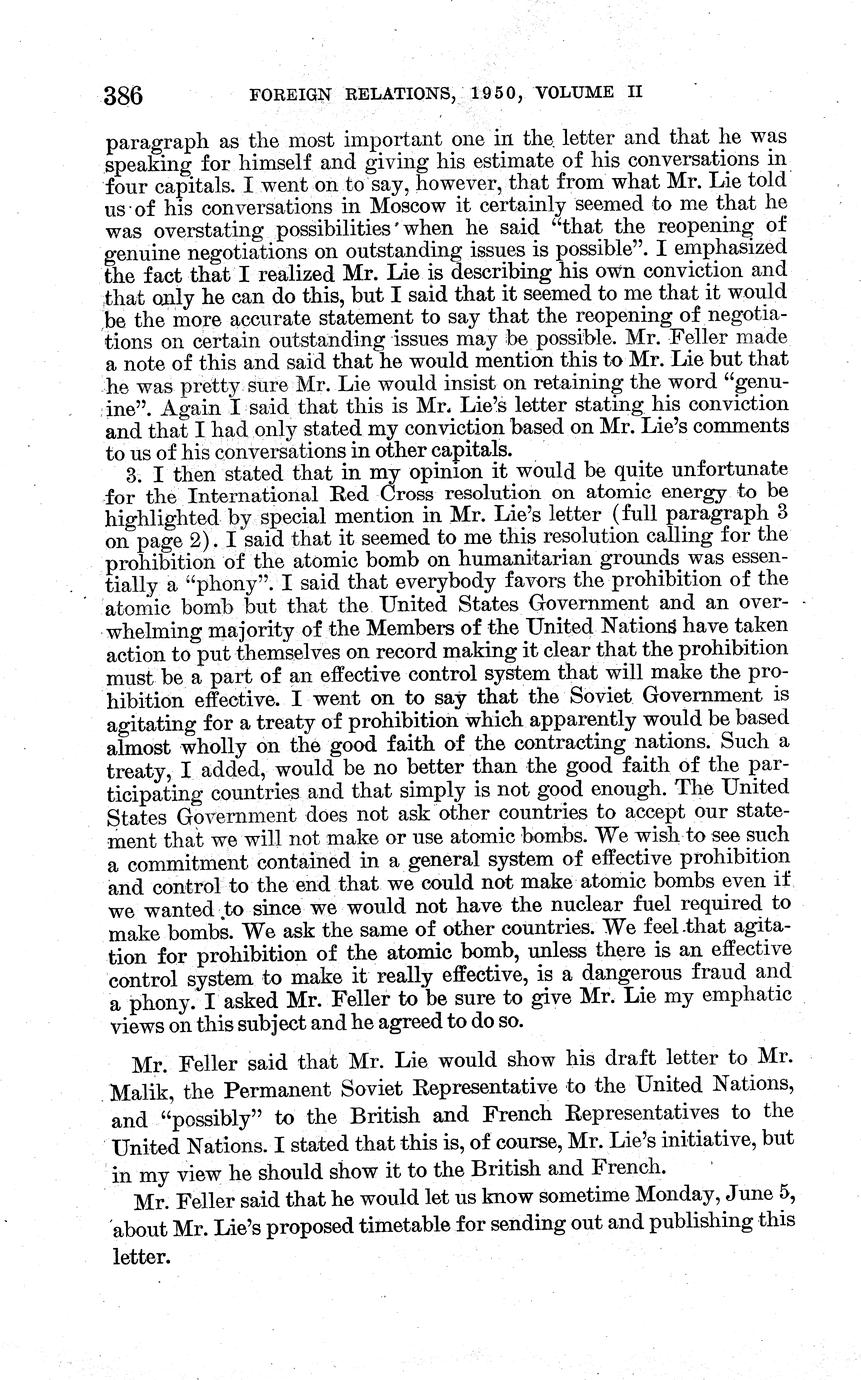 386 FOREIGN RELATIONS, 1950, VOLUME II

paragraph as the most important one in the letter and that he was speaking for himself and giving his estimate of his conversations in four capitals. I went on to say, however, that from what Mr. Lie told us of his conversations in Moscow it certainly seemed to me that he was overstating possibilities when he said "that the reopening of genuine negotiations on outstanding issues is possible". I emphasized the fact that I realized Mr. Lie is describing his own conviction and that only he can do this, but I said that it seemed to me that it would be the more accurate statement to say that the reopening of negotiations on certain outstanding issues may be possible. Mr. Feller made a note of this and said that he would mention this to Mr. Lie but that he was pretty sure Mr. Lie would insist on retaining the word "genuine". Again I said that this is Mr. Lie's letter stating his conviction and that I had only stated my conviction based on Mr. Lie's comments to us of his conversations in other capitals.

3. I then stated that in my opinion it would be quite unfortunate for the International Red Cross resolution on atomic energy to be highlighted by special mention in Mr. Lie's letter (full paragraph 3 on page 2). I said that it seemed to me this resolution calling for the prohibition of the atomic bomb on humanitarian grounds was essentially a "phony". I said that everybody favors the prohibition of the atomic bomb but that the United States Government and an overwhelming majority of the Members of the United Nations have taken action to put themselves on record making it clear that the prohibition must be a part of an effective control system that will make the prohibition effective. I went on to say that the Soviet Government is agitating for a treaty of prohibition which apparently would be based almost wholly on the good faith of the contracting nations. Such a treaty, I added, would be no better than the good faith of the participating countries and that simply is not good enough. The United States Government does not ask other countries to accept our statement that we will not make or use atomic bombs. We wish to see such a commitment contained in a general system of effective prohibition and control to the end that we could not make atomic bombs even if we wanted to since we would not have the nuclear fuel required to make bombs. We ask the same of other countries. We feel that agitation for prohibition of the atomic bomb, unless there is an effective control system to make it really effective, is a dangerous fraud and a phony. I asked Mr. Feller to be sure to give Mr. Lie my emphatic views on this subject and he agreed to do so.

Mr. Feller said that Mr. Lie would show his draft letter to Mr. Malik, the Permanent Soviet Representative to the United Nations, and "possibly" to the British and French Representatives to the United Nations. I stated that this is, of course, Mr. Lie's initiative, but in my view he should show it to the British and French.

Mr. Feller said that he would let us know sometime Monday, June 5, about Mr. Lie's proposed timetable for sending out and publishing this letter.